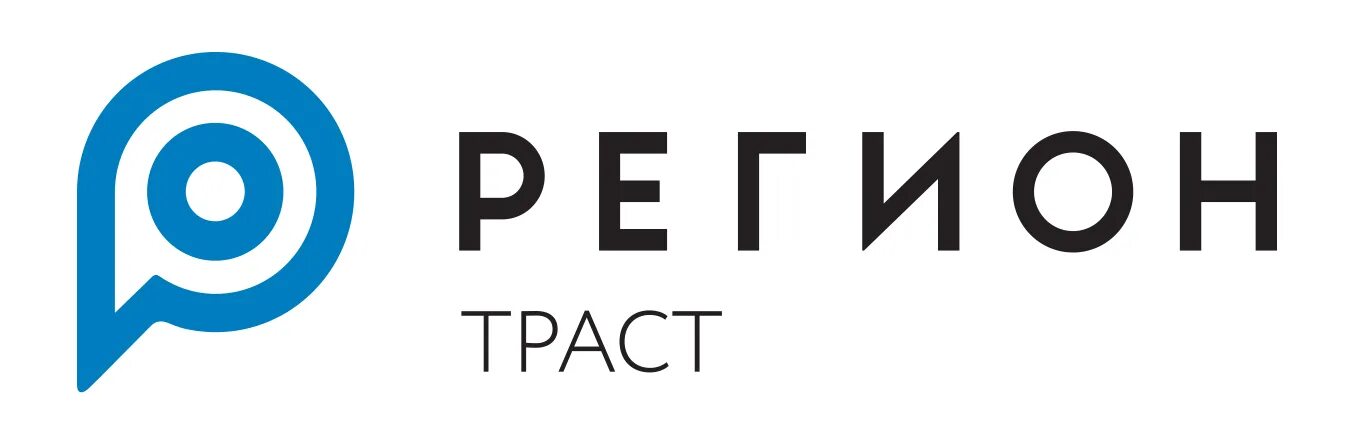 РЕГИОН
ТРАСТ